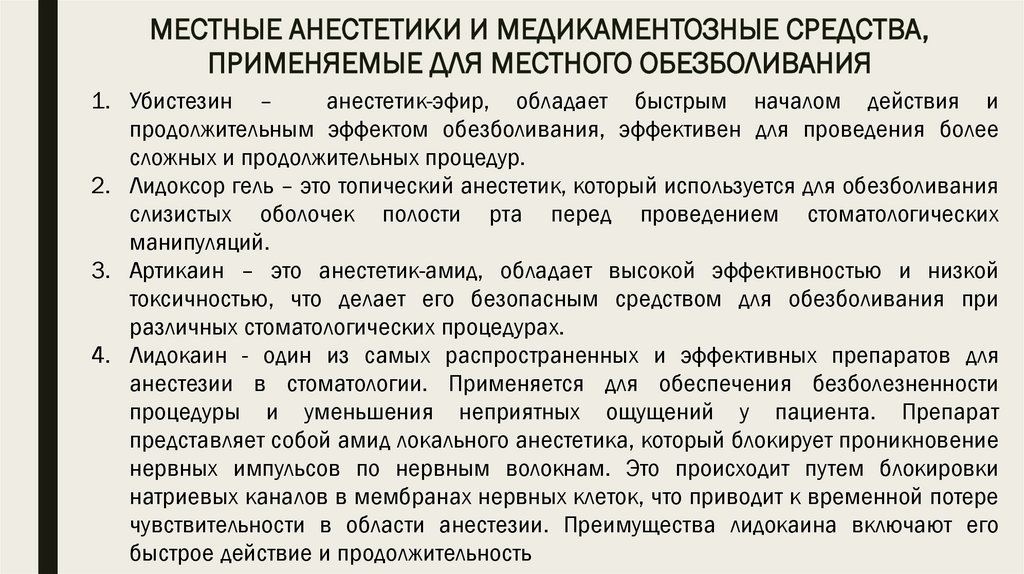 МЕСТНЫЕ АНЕСТЕТИКИ И МЕДИКАМЕНТОЗНЫЕ СРЕДСТВА, ПРИМЕНЯЕМЫЕ ДЛЯ МЕСТНОГО ОБЕЗБОЛИВАНИЯ

1. Убистезин – анестетик-эфир, обладает быстрым началом действия и продолжительным эффектом обезболивания, эффективен для проведения более сложных и продолжительных процедур.

2. Лидоксор гель – это топический анестетик, который используется для обезболивания слизистых оболочек полости рта перед проведением стоматологических манипуляций.

3. Артикаин – это анестетик-амид, обладает высокой эффективностью и низкой токсичностью, что делает его безопасным средством для обезболивания при различных стоматологических процедурах.

4. Лидокаин - один из самых распространенных и эффективных препаратов для анестезии в стоматологии. Применяется для обеспечения безболезненности процедуры и уменьшения неприятных ощущений у пациента. Препарат представляет собой амид локального анестетика, который блокирует проникновение нервных импульсов по нервным волокнам. Это происходит путем блокировки натриевых каналов в мембранах нервных клеток, что приводит к временной потере чувствительности в области анестезии. Преимущества лидокаина включают его быстрое действие и продолжительность